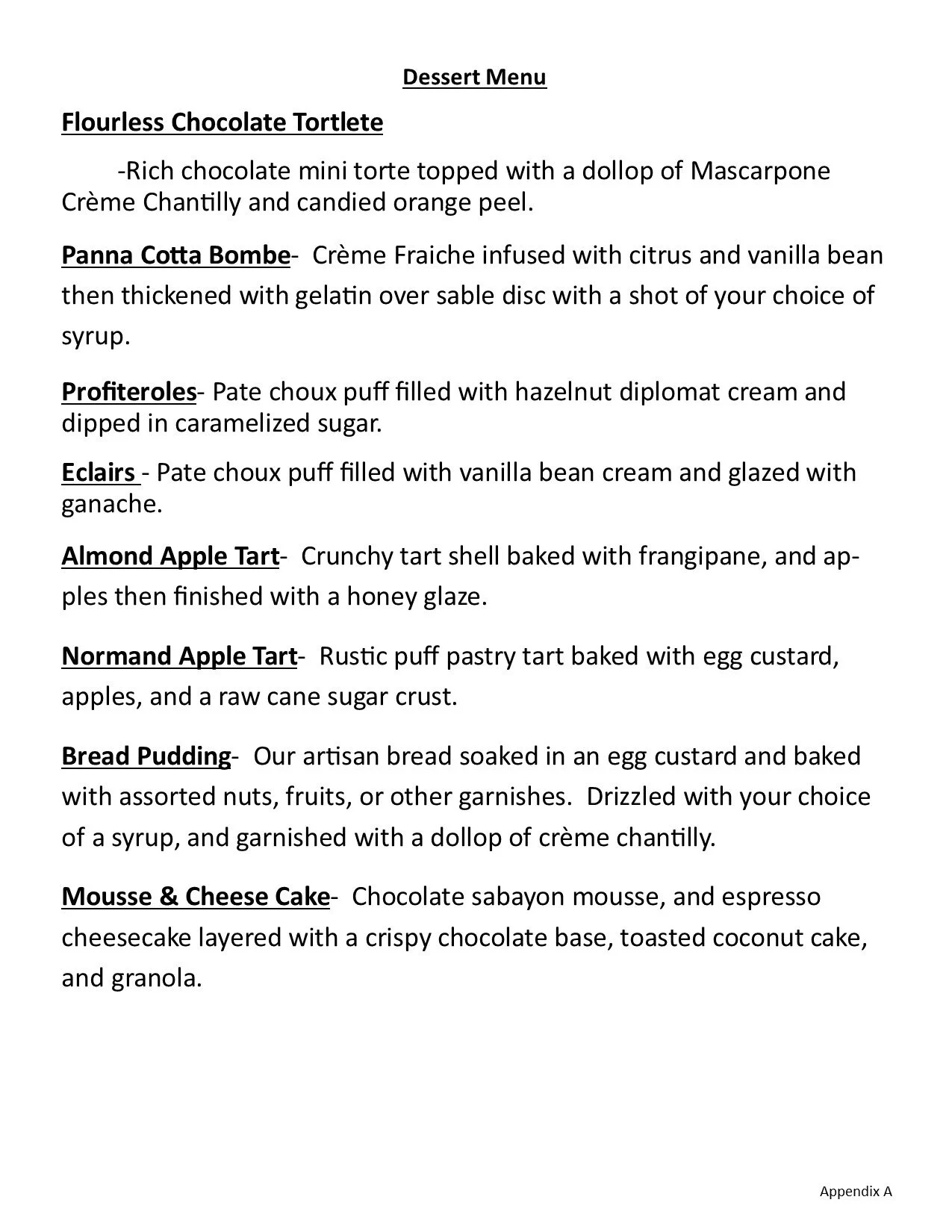 Dessert Menu

Flourless Chocolate Tortlete

-Rich chocolate mini torte topped with a dollop of Mascarpone Crème Chantilly and candied orange peel.

Panna Cotta Bombe- Crème Fraiche infused with citrus and vanilla bean then thickened with gelatin over sable disc with a shot of your choice of syrup.

Profiteroles- Pate choux puff filled with hazelnut diplomat cream and dipped in caramelized sugar.

Eclairs - Pate choux puff filled with vanilla bean cream and glazed with ganache.

Almond Apple Tart- Crunchy tart shell baked with frangipane, and apples then finished with a honey glaze.

Normand Apple Tart- Rustic puff pastry tart baked with egg custard, apples, and a raw cane sugar crust.

Bread Pudding- Our artisan bread soaked in an egg custard and baked with assorted nuts, fruits, or other garnishes. Drizzled with your choice of a syrup, and garnished with a dollop of crème chantilly.

Mousse & Cheese Cake- Chocolate sabayon mousse, and espresso cheesecake layered with a crispy chocolate base, toasted coconut cake, and granola.

Appendix A